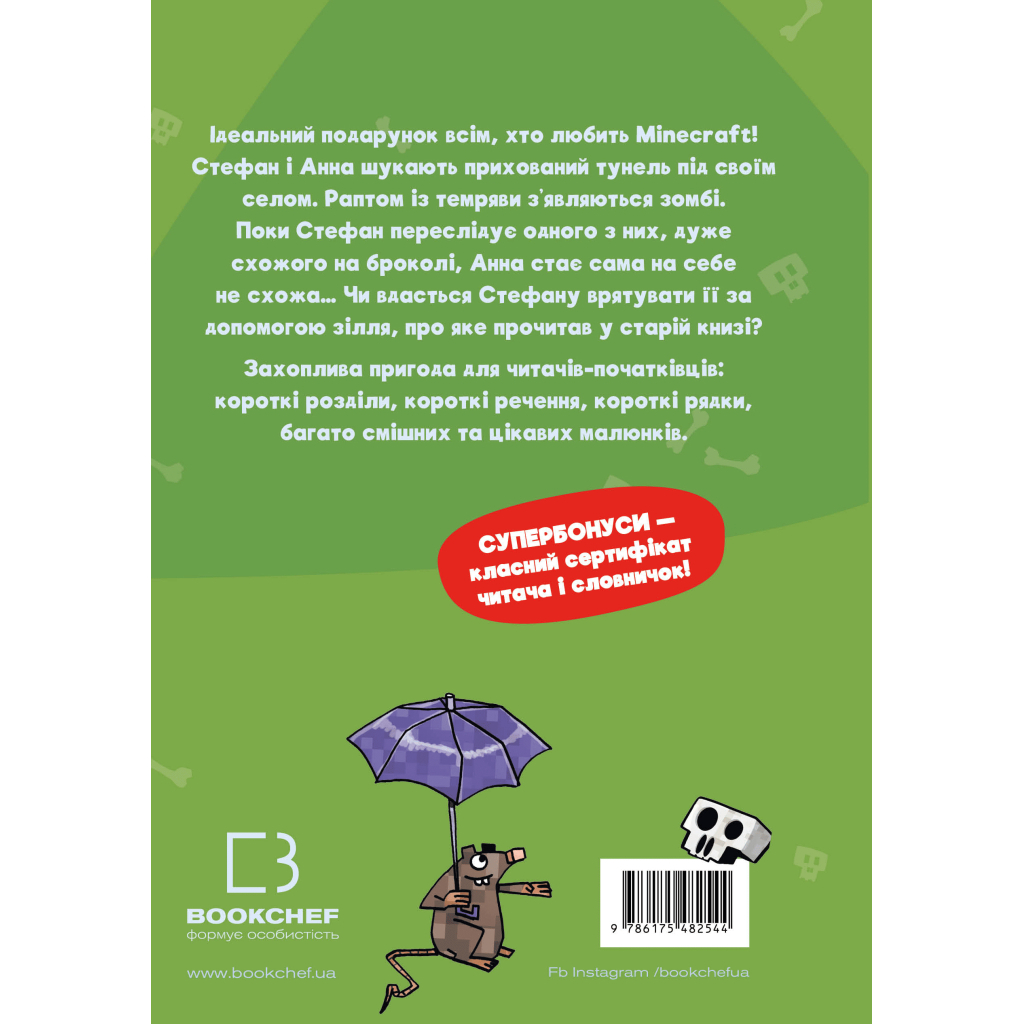 Ідеальний подарунок всім, хто любить Minecraft! Стефан і Анна шукають прихований тунель під своїм селом. Раптом із темряви з'являються зомбі. Поки Стефан переслідує одного з них, дуже схожого на броколі, Анна стає сама на себе не схожа... Чи вдасться Стефану врятувати її за допомогою зілля, про яке прочитав у старій книзі?

Захоплива пригода для читачів-початківців: короткі розділи, короткі речення, короткі рядки, багато смішних та цікавих малюнків.

СУПЕРБОНУСИ — класний сертифікат читача і словничок!

BOOKCHEF
формує особистість

9 786175 482544

www.bookchef.ua

Fb Instagram /bookchefua